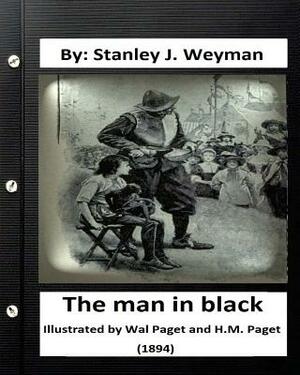 By: Stanley J. Weyman

The man in black

Illustrated by Wal Paget and H.M. Paget

(1894)